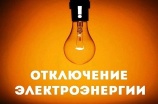 !

ОТКЛЮЧЕНИЕ ЭЛЕКТРОЭНЕРГИИ